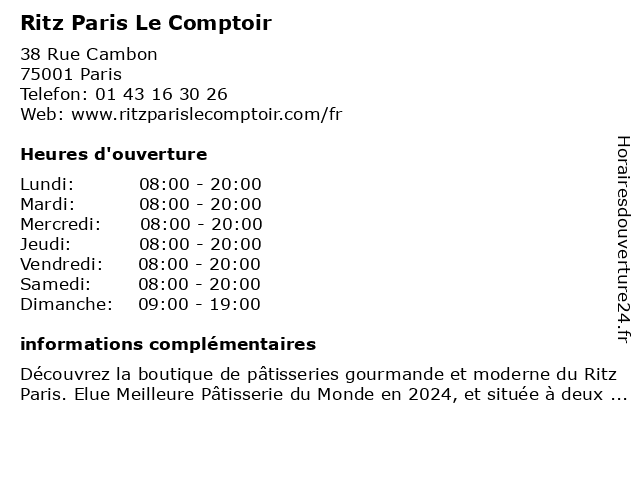 Ritz Paris Le Comptoir

38 Rue Cambon
75001 Paris
Telefon: 01 43 16 30 26
Web: www.ritzparislecomptoir.com/fr

Heures d'ouverture

| | |
|---|---|
| Lundi: | 08:00 - 20:00 |
| Mardi: | 08:00 - 20:00 |
| Mercredi: | 08:00 - 20:00 |
| Jeudi: | 08:00 - 20:00 |
| Vendredi: | 08:00 - 20:00 |
| Samedi: | 08:00 - 20:00 |
| Dimanche: | 09:00 - 19:00 |

informations complémentaires

Découvrez la boutique de pâtisseries gourmande et moderne du Ritz Paris. Elue Meilleure Pâtisserie du Monde en 2024, et située à deux ...

Horairesdouverture24.fr